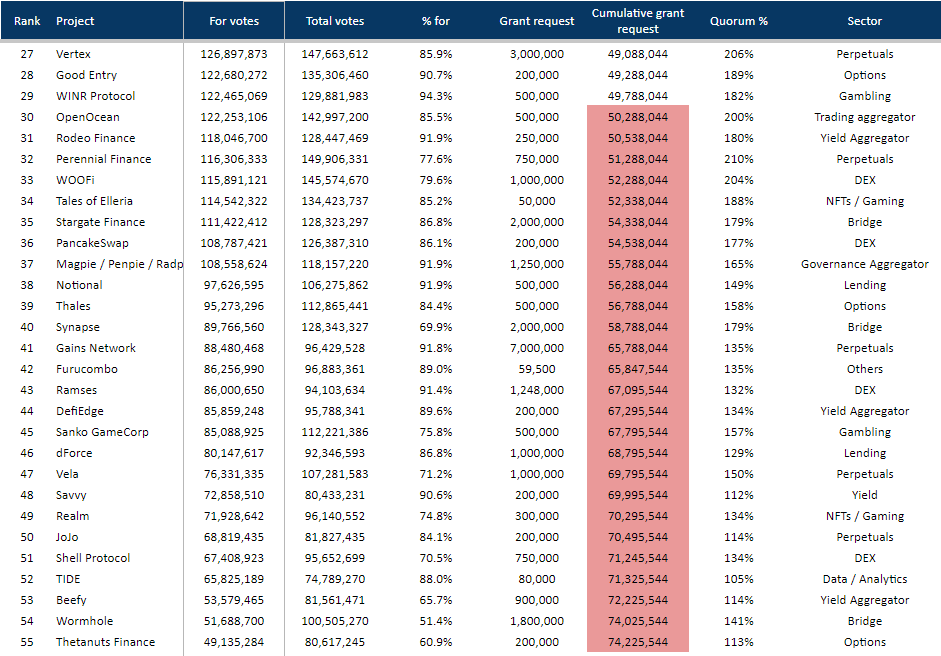 | Rank | Project | For votes | Total votes | % for | Grant request | Cumulative grant request | Quorum % | Sector |
|---|---|---|---|---|---|---|---|---|
| 27 | Vertex | 126,897,873 | 147,663,612 | 85.9% | 3,000,000 | 49,088,044 | 206% | Perpetuals |
| 28 | Good Entry | 122,680,272 | 135,306,460 | 90.7% | 200,000 | 49,288,044 | 189% | Options |
| 29 | WINR Protocol | 122,465,069 | 129,881,983 | 94.3% | 500,000 | 49,788,044 | 182% | Gambling |
| 30 | OpenOcean | 122,253,106 | 142,997,200 | 85.5% | 500,000 | 50,288,044 | 200% | Trading aggregator |
| 31 | Rodeo Finance | 118,046,700 | 128,447,469 | 91.9% | 250,000 | 50,538,044 | 180% | Yield Aggregator |
| 32 | Perennial Finance | 116,306,333 | 149,906,331 | 77.6% | 750,000 | 51,288,044 | 210% | Perpetuals |
| 33 | WOOFi | 115,891,121 | 145,574,670 | 79.6% | 1,000,000 | 52,288,044 | 204% | DEX |
| 34 | Tales of Elleria | 114,542,322 | 134,423,737 | 85.2% | 50,000 | 52,338,044 | 188% | NFTs / Gaming |
| 35 | Stargate Finance | 111,422,412 | 128,323,297 | 86.8% | 2,000,000 | 54,338,044 | 179% | Bridge |
| 36 | PancakeSwap | 108,787,421 | 126,387,310 | 86.1% | 200,000 | 54,538,044 | 177% | DEX |
| 37 | Magpie / Penpie / Radp | 108,558,624 | 118,157,220 | 91.9% | 1,250,000 | 55,788,044 | 165% | Governance Aggregator |
| 38 | Notional | 97,626,595 | 106,275,862 | 91.9% | 500,000 | 56,288,044 | 149% | Lending |
| 39 | Thales | 95,273,296 | 112,865,441 | 84.4% | 500,000 | 56,788,044 | 158% | Options |
| 40 | Synapse | 89,766,560 | 128,343,327 | 69.9% | 2,000,000 | 58,788,044 | 179% | Bridge |
| 41 | Gains Network | 88,480,468 | 96,429,528 | 91.8% | 7,000,000 | 65,788,044 | 135% | Perpetuals |
| 42 | Furucombo | 86,256,990 | 96,883,361 | 89.0% | 59,500 | 65,847,544 | 135% | Others |
| 43 | Ramses | 86,000,650 | 94,103,634 | 91.4% | 1,248,000 | 67,095,544 | 132% | DEX |
| 44 | DefiEdge | 85,859,248 | 95,788,341 | 89.6% | 200,000 | 67,295,544 | 134% | Yield Aggregator |
| 45 | Sanko GameCorp | 85,088,925 | 112,221,386 | 75.8% | 500,000 | 67,795,544 | 157% | Gambling |
| 46 | dForce | 80,147,617 | 92,346,593 | 86.8% | 1,000,000 | 68,795,544 | 129% | Lending |
| 47 | Vela | 76,331,335 | 107,281,583 | 71.2% | 1,000,000 | 69,795,544 | 150% | Perpetuals |
| 48 | Savvy | 72,858,510 | 80,433,231 | 90.6% | 200,000 | 69,995,544 | 112% | Yield |
| 49 | Realm | 71,928,642 | 96,140,552 | 74.8% | 300,000 | 70,295,544 | 134% | NFTs / Gaming |
| 50 | JoJo | 68,819,435 | 81,827,435 | 84.1% | 200,000 | 70,495,544 | 114% | Perpetuals |
| 51 | Shell Protocol | 67,408,923 | 95,652,699 | 70.5% | 750,000 | 71,245,544 | 134% | DEX |
| 52 | TIDE | 65,825,189 | 74,789,270 | 88.0% | 80,000 | 71,325,544 | 105% | Data / Analytics |
| 53 | Beefy | 53,579,465 | 81,561,471 | 65.7% | 900,000 | 72,225,544 | 114% | Yield Aggregator |
| 54 | Wormhole | 51,688,700 | 100,505,270 | 51.4% | 1,800,000 | 74,025,544 | 141% | Bridge |
| 55 | Thetanuts Finance | 49,135,284 | 80,617,245 | 60.9% | 200,000 | 74,225,544 | 113% | Options |